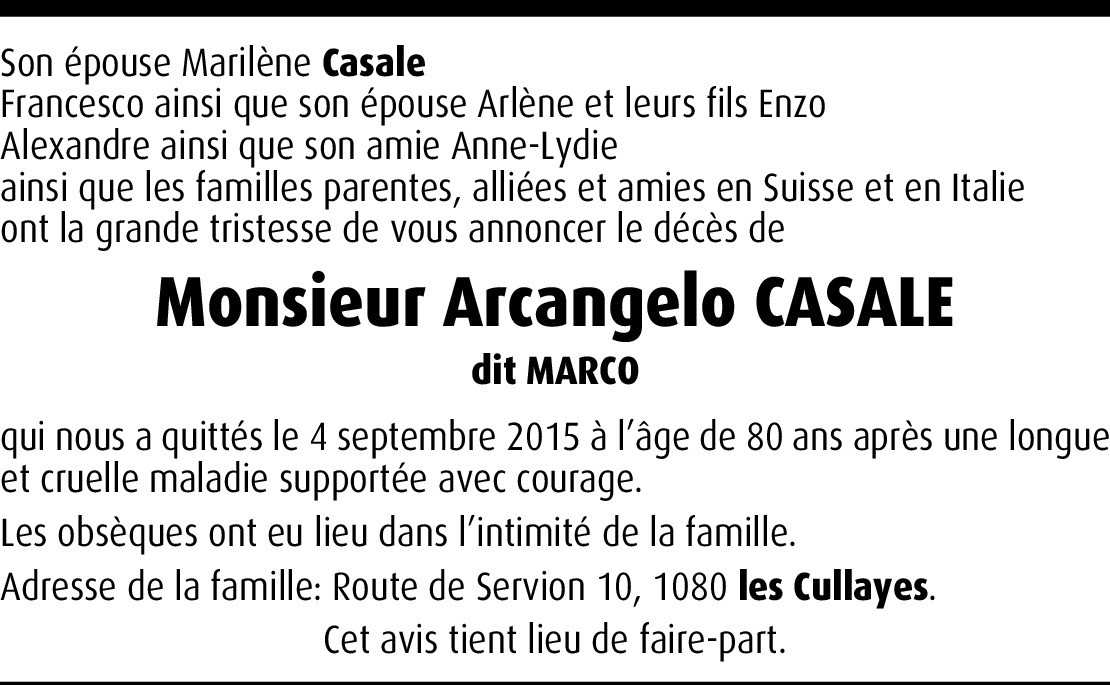 Son épouse Marilène Casale
Francesco ainsi que son épouse Arlène et leurs fils Enzo
Alexandre ainsi que son amie Anne-Lydie
ainsi que les familles parentes, alliées et amies en Suisse et en Italie
ont la grande tristesse de vous annoncer le décès de

Monsieur Arcangelo CASALE
dit MARCO

qui nous a quittés le 4 septembre 2015 à l'âge de 80 ans après une longue et cruelle maladie supportée avec courage.

Les obsèques ont eu lieu dans l'intimité de la famille.

Adresse de la famille: Route de Servion 10, 1080 les Cullayes.

Cet avis tient lieu de faire-part.